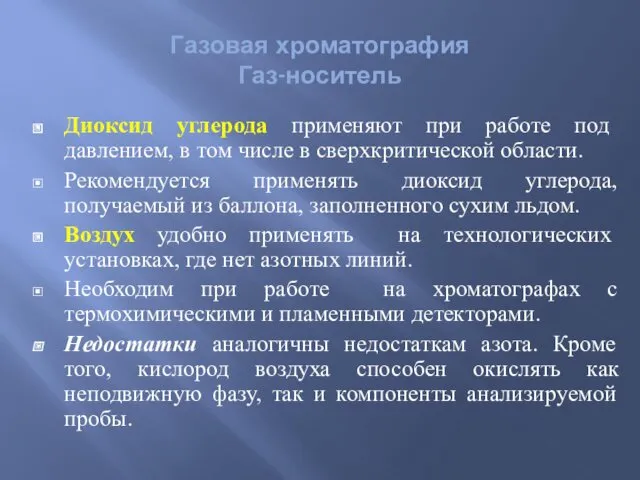 Газовая хроматография
Газ-носитель

Диоксид углерода применяют при работе под давлением, в том числе в сверхкритической области.

Рекомендуется применять диоксид углерода, получаемый из баллона, заполненного сухим льдом.

Воздух удобно применять на технологических установках, где нет азотных линий.

Необходим при работе на хроматографах с термохимическими и пламенными детекторами.

Недостатки аналогичны недостаткам азота. Кроме того, кислород воздуха способен окислять как неподвижную фазу, так и компоненты анализируемой пробы.